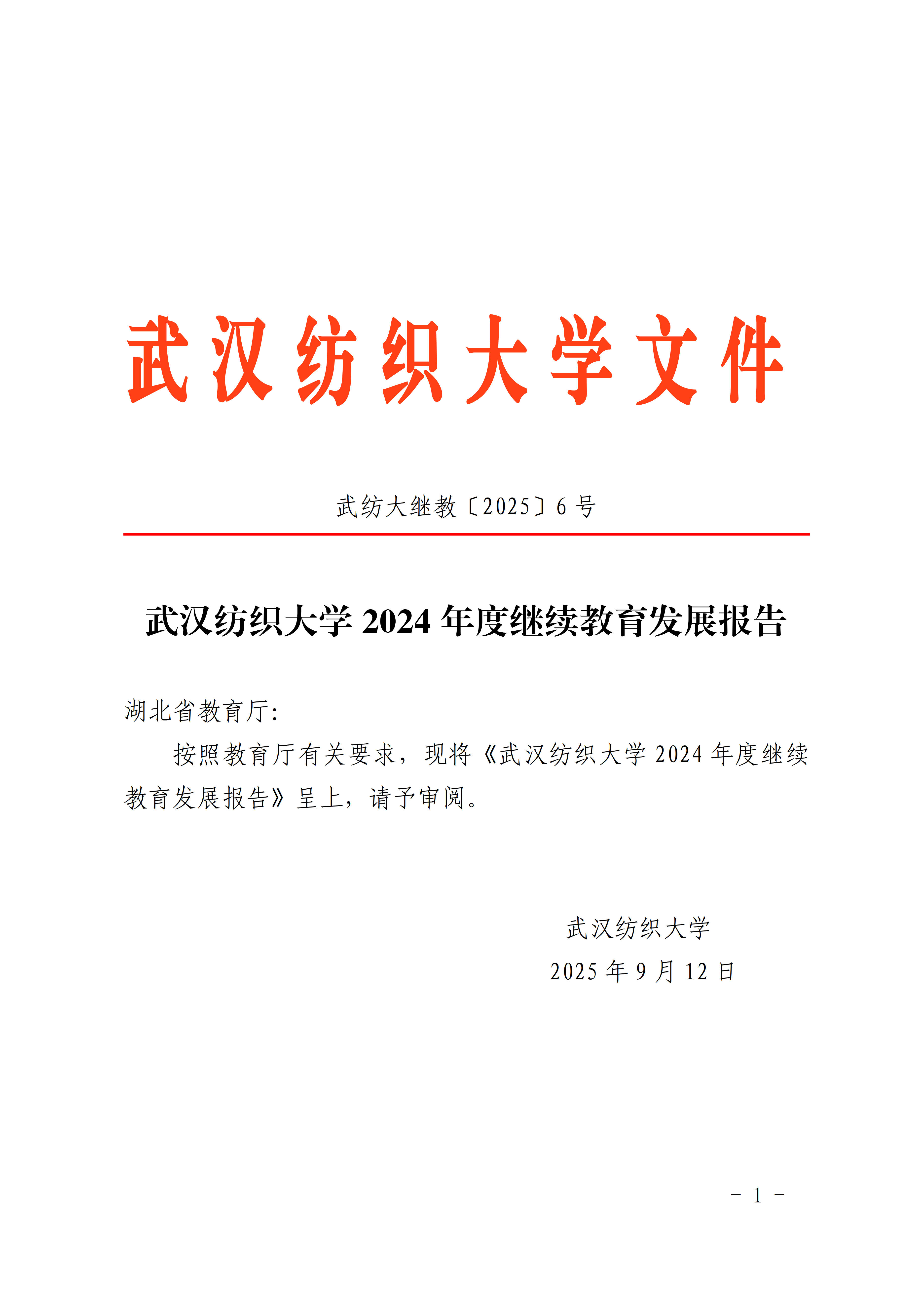 武汉纺织大学文件

武纺大继教〔2025〕6号

武汉纺织大学2024年度继续教育发展报告

湖北省教育厅:

按照教育厅有关要求，现将《武汉纺织大学2024年度继续教育发展报告》呈上，请予审阅。

武汉纺织大学
2025年9月12日

- 1 -